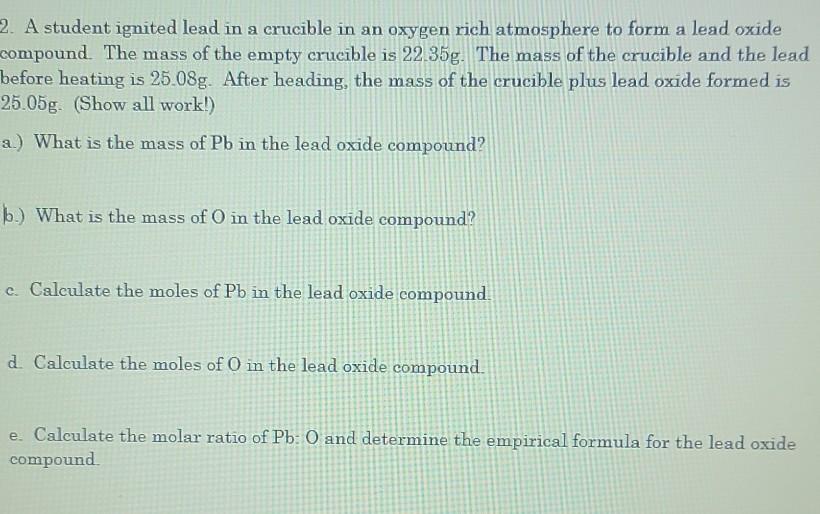 2. A student ignited lead in a crucible in an oxygen rich atmosphere to form a lead oxide compound. The mass of the empty crucible is 22.35g. The mass of the crucible and the lead before heating is 25.08g. After heading, the mass of the crucible plus lead oxide formed is 25.05g. (Show all work!)

a.) What is the mass of Pb in the lead oxide compound?

b.) What is the mass of O in the lead oxide compound?

c. Calculate the moles of Pb in the lead oxide compound.

d. Calculate the moles of O in the lead oxide compound.

e. Calculate the molar ratio of Pb: O and determine the empirical formula for the lead oxide compound.